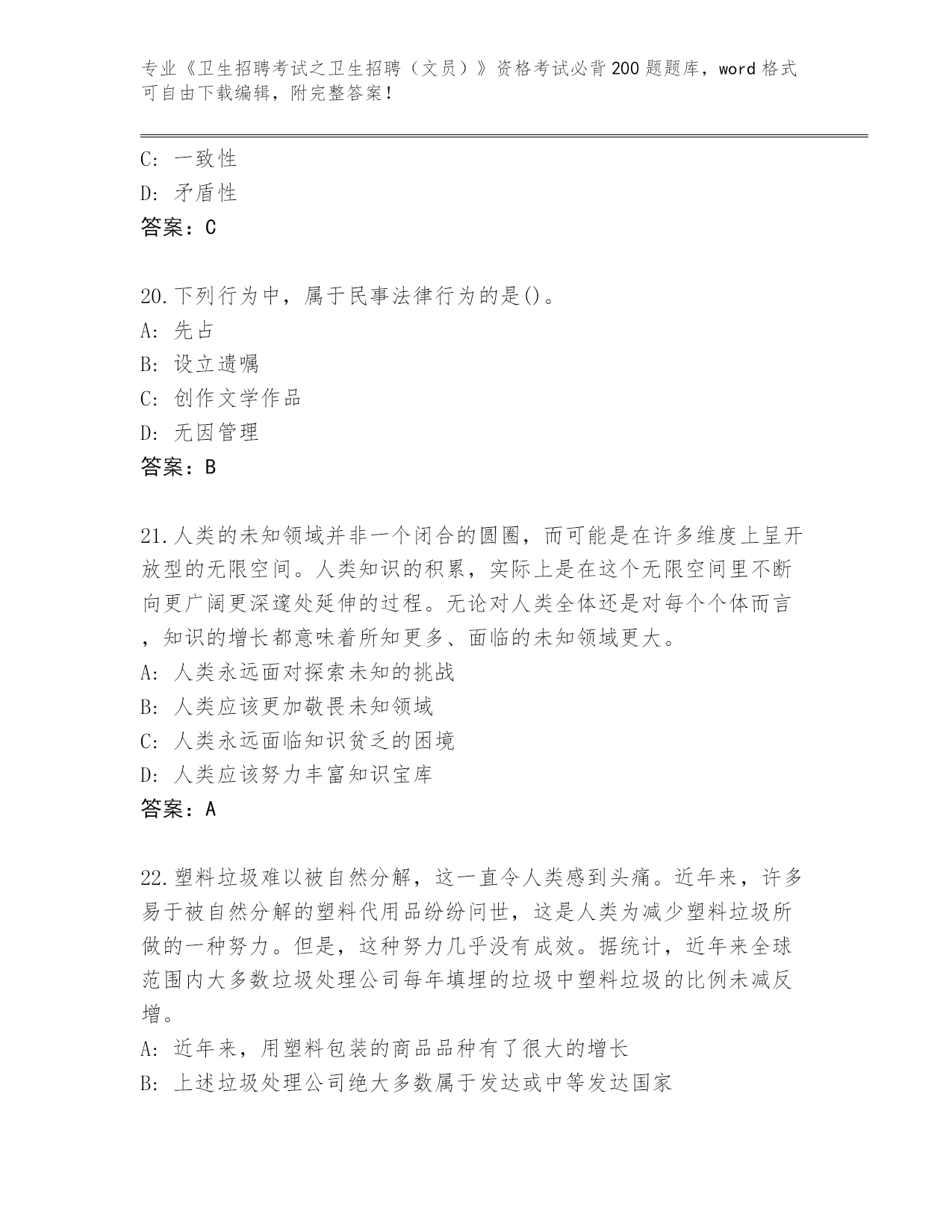 专业《卫生招聘考试之卫生招聘（文员）》资格考试必背200题题库，word格式可自由下载编辑，附完整答案！

C: 一致性
D: 矛盾性
答案：C

20.下列行为中，属于民事法律行为的是()。
A: 先占
B: 设立遗嘱
C: 创作文学作品
D: 无因管理
答案：B

21.人类的未知领域并非一个闭合的圆圈，而可能是在许多维度上呈开放型的无限空间。人类知识的积累，实际上是在这个无限空间里不断向更广阔更深邃处延伸的过程。无论对人类全体还是对每个个体而言，知识的增长都意味着所知更多、面临的未知领域更大。
A: 人类永远面对探索未知的挑战
B: 人类应该更加敬畏未知领域
C: 人类永远面临知识贫乏的困境
D: 人类应该努力丰富知识宝库
答案：A

22.塑料垃圾难以被自然分解，这一直令人类感到头痛。近年来，许多易于被自然分解的塑料代用品纷纷问世，这是人类为减少塑料垃圾所做的一种努力。但是，这种努力几乎没有成效。据统计，近年来全球范围内大多数垃圾处理公司每年填埋的垃圾中塑料垃圾的比例未减反增。
A: 近年来，用塑料包装的商品品种有了很大的增长
B: 上述垃圾处理公司绝大多数属于发达或中等发达国家